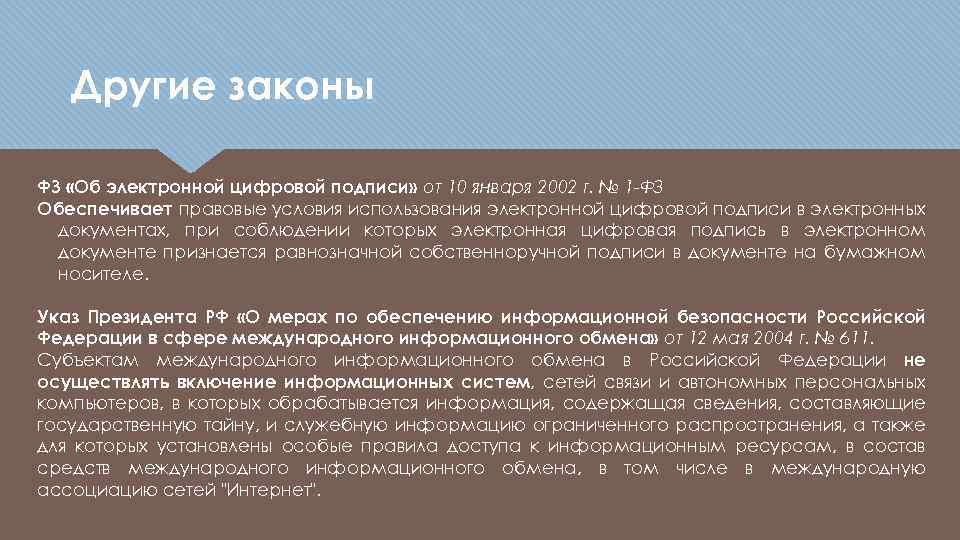 Другие законы

ФЗ «Об электронной цифровой подписи» от 10 января 2002 г. № 1-ФЗ
Обеспечивает правовые условия использования электронной цифровой подписи в электронных документах, при соблюдении которых электронная цифровая подпись в электронном документе признается равнозначной собственноручной подписи в документе на бумажном носителе.

Указ Президента РФ «О мерах по обеспечению информационной безопасности Российской Федерации в сфере международного информационного обмена» от 12 мая 2004 г. № 611.
Субъектам международного информационного обмена в Российской Федерации не осуществлять включение информационных систем, сетей связи и автономных персональных компьютеров, в которых обрабатывается информация, содержащая сведения, составляющие государственную тайну, и служебную информацию ограниченного распространения, а также для которых установлены особые правила доступа к информационным ресурсам, в состав средств международного информационного обмена, в том числе в международную ассоциацию сетей "Интернет".